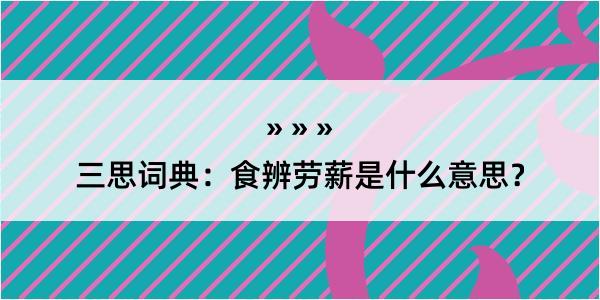 » » »

三思词典：食辨劳薪是什么意思？